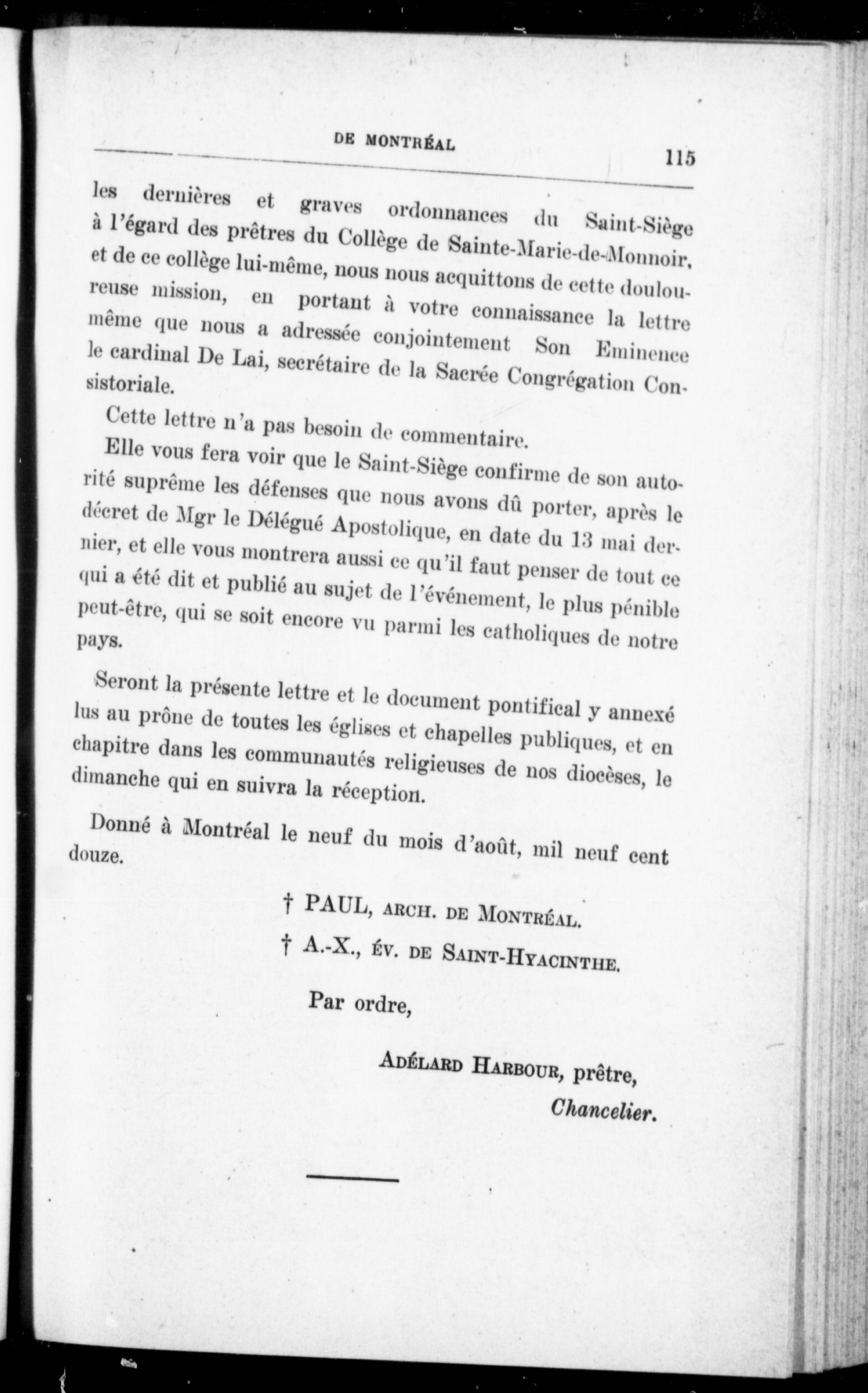 DE MONTRÉAL 115

les dernières et graves ordonnances du Saint-Siège à l'égard des prêtres du Collège de Sainte-Marie-de-Monnoir, et de ce collège lui-même, nous nous acquittons de cette douloureuse mission, en portant à votre connaissance la lettre même que nous a adressée conjointement Son Eminence le cardinal De Lai, secrétaire de la Sacrée Congrégation Consistoriale.

Cette lettre n'a pas besoin de commentaire.

Elle vous fera voir que le Saint-Siège confirme de son autorité suprême les défenses que nous avons dû porter, après le décret de Mgr le Délégué Apostolique, en date du 13 mai dernier, et elle vous montrera aussi ce qu'il faut penser de tout ce qui a été dit et publié au sujet de l'événement, le plus pénible peut-être, qui se soit encore vu parmi les catholiques de notre pays.

Seront la présente lettre et le document pontifical y annexé lus au prône de toutes les églises et chapelles publiques, et en chapitre dans les communautés religieuses de nos diocèses, le dimanche qui en suivra la réception.

Donné à Montréal le neuf du mois d'août, mil neuf cent douze.

† PAUL, ARCH. DE MONTRÉAL.

† A.-X., ÉV. DE SAINT-HYACINTHE.

Par ordre,

ADÉLARD HARBOUR, prêtre,
Chancelier.